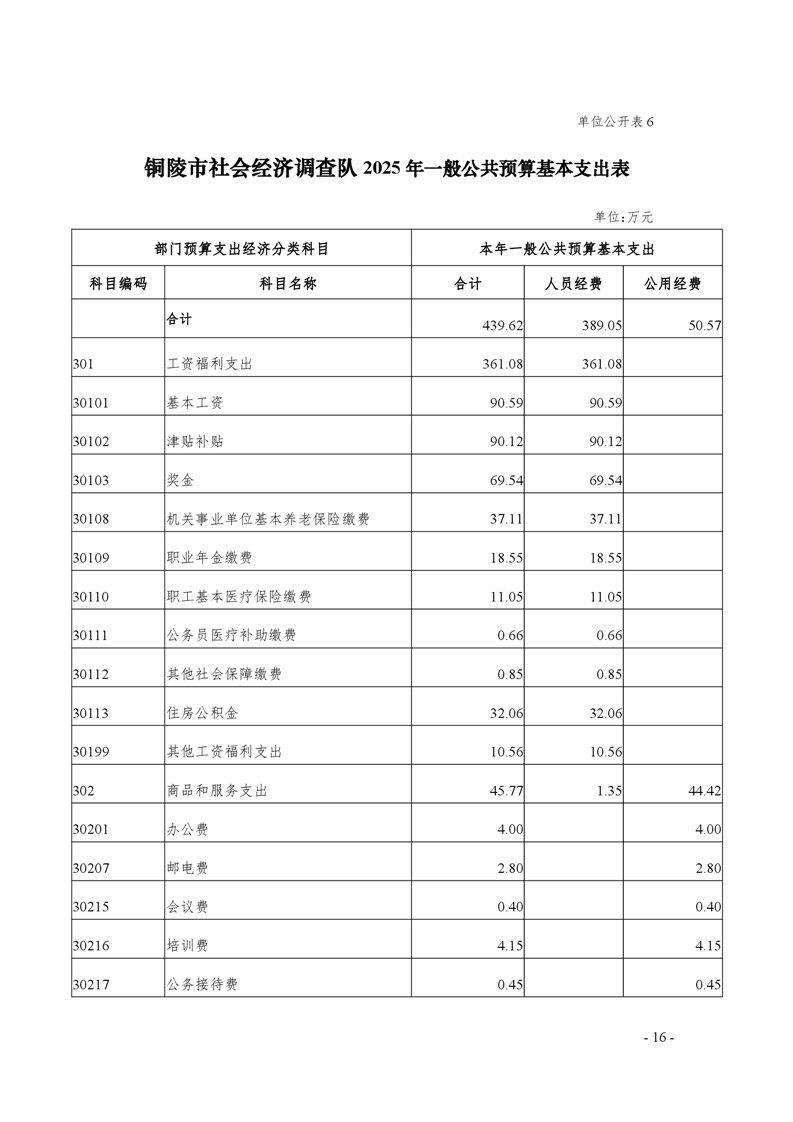 单位公开表 6

铜陵市社会经济调查队 2025 年一般公共预算基本支出表

单位：万元

| 部门预算支出经济分类科目 | | 本年一般公共预算基本支出 | | |
|---|---|---|---|---|
| 科目编码 | 科目名称 | 合计 | 人员经费 | 公用经费 |
| | 合计 | 439.62 | 389.05 | 50.57 |
| 301 | 工资福利支出 | 361.08 | 361.08 | |
| 30101 | 基本工资 | 90.59 | 90.59 | |
| 30102 | 津贴补贴 | 90.12 | 90.12 | |
| 30103 | 奖金 | 69.54 | 69.54 | |
| 30108 | 机关事业单位基本养老保险缴费 | 37.11 | 37.11 | |
| 30109 | 职业年金缴费 | 18.55 | 18.55 | |
| 30110 | 职工基本医疗保险缴费 | 11.05 | 11.05 | |
| 30111 | 公务员医疗补助缴费 | 0.66 | 0.66 | |
| 30112 | 其他社会保障缴费 | 0.85 | 0.85 | |
| 30113 | 住房公积金 | 32.06 | 32.06 | |
| 30199 | 其他工资福利支出 | 10.56 | 10.56 | |
| 302 | 商品和服务支出 | 45.77 | 1.35 | 44.42 |
| 30201 | 办公费 | 4.00 | | 4.00 |
| 30207 | 邮电费 | 2.80 | | 2.80 |
| 30215 | 会议费 | 0.40 | | 0.40 |
| 30216 | 培训费 | 4.15 | | 4.15 |
| 30217 | 公务接待费 | 0.45 | | 0.45 |

- 16 -